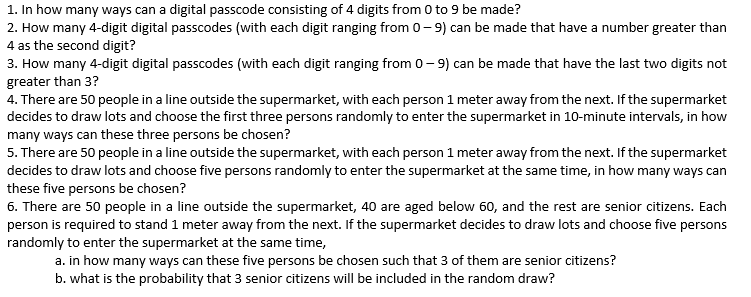 1. In how many ways can a digital passcode consisting of 4 digits from 0 to 9 be made?
2. How many 4-digit digital passcodes (with each digit ranging from 0 – 9) can be made that have a number greater than 4 as the second digit?
3. How many 4-digit digital passcodes (with each digit ranging from 0 – 9) can be made that have the last two digits not greater than 3?
4. There are 50 people in a line outside the supermarket, with each person 1 meter away from the next. If the supermarket decides to draw lots and choose the first three persons randomly to enter the supermarket in 10-minute intervals, in how many ways can these three persons be chosen?
5. There are 50 people in a line outside the supermarket, with each person 1 meter away from the next. If the supermarket decides to draw lots and choose five persons randomly to enter the supermarket at the same time, in how many ways can these five persons be chosen?
6. There are 50 people in a line outside the supermarket, 40 are aged below 60, and the rest are senior citizens. Each person is required to stand 1 meter away from the next. If the supermarket decides to draw lots and choose five persons randomly to enter the supermarket at the same time,
a. in how many ways can these five persons be chosen such that 3 of them are senior citizens?
b. what is the probability that 3 senior citizens will be included in the random draw?